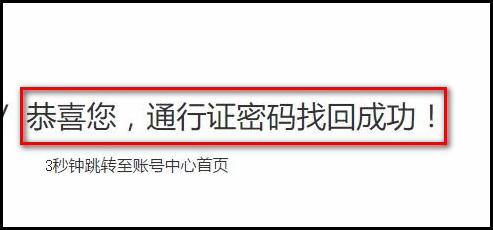 恭喜您，通行证密码找回成功！

3秒钟跳转至账号中心首页